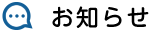 お知らせ